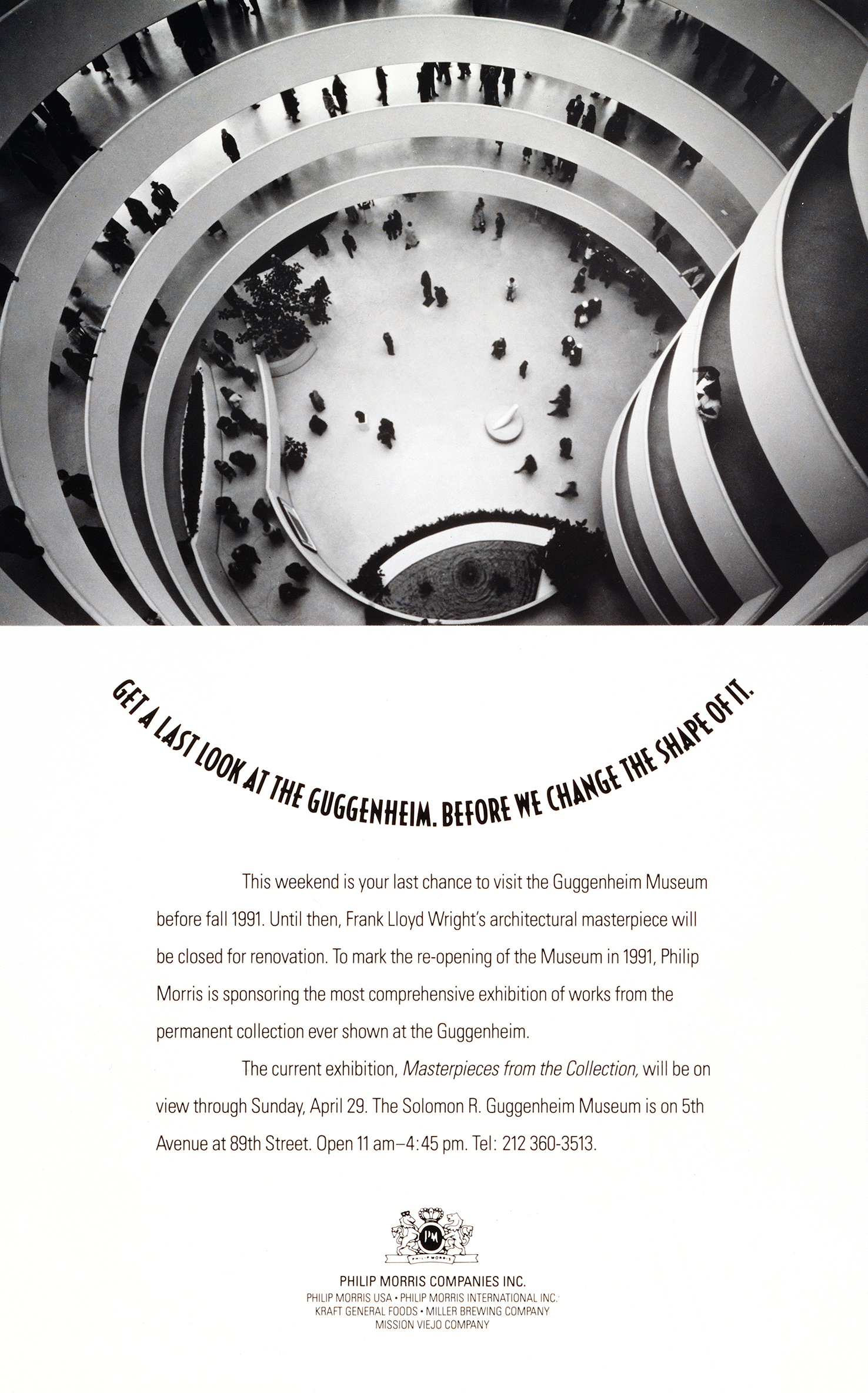 GET A LAST LOOK AT THE GUGGENHEIM. BEFORE WE CHANGE THE SHAPE OF IT.

This weekend is your last chance to visit the Guggenheim Museum before fall 1991. Until then, Frank Lloyd Wright's architectural masterpiece will be closed for renovation. To mark the re-opening of the Museum in 1991, Philip Morris is sponsoring the most comprehensive exhibition of works from the permanent collection ever shown at the Guggenheim.

The current exhibition, Masterpieces from the Collection, will be on view through Sunday, April 29. The Solomon R. Guggenheim Museum is on 5th Avenue at 89th Street. Open 11 am–4:45 pm. Tel: 212 360-3513.

PHILIP MORRIS COMPANIES INC.
PHILIP MORRIS USA • PHILIP MORRIS INTERNATIONAL INC.
KRAFT GENERAL FOODS • MILLER BREWING COMPANY
MISSION VIEJO COMPANY